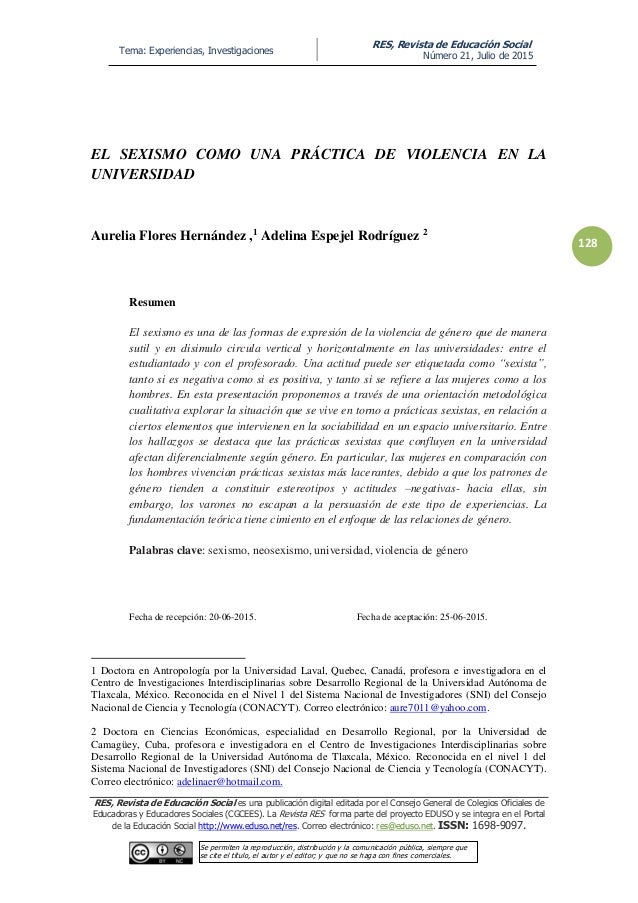 Tema: Experiencias, Investigaciones

RES, Revista de Educación Social
Número 21, Julio de 2015

EL SEXISMO COMO UNA PRÁCTICA DE VIOLENCIA EN LA UNIVERSIDAD

Aurelia Flores Hernández ,$^1$ Adelina Espejel Rodríguez $^2$

128

Resumen

El sexismo es una de las formas de expresión de la violencia de género que de manera sutil y en disimulo circula vertical y horizontalmente en las universidades: entre el estudiantado y con el profesorado. Una actitud puede ser etiquetada como "sexista", tanto si es negativa como si es positiva, y tanto si se refiere a las mujeres como a los hombres. En esta presentación proponemos a través de una orientación metodológica cualitativa explorar la situación que se vive en torno a prácticas sexistas, en relación a ciertos elementos que intervienen en la sociabilidad en un espacio universitario. Entre los hallazgos se destaca que las prácticas sexistas que confluyen en la universidad afectan diferencialmente según género. En particular, las mujeres en comparación con los hombres vivencian prácticas sexistas más lacerantes, debido a que los patrones de género tienden a constituir estereotipos y actitudes –negativas- hacia ellas, sin embargo, los varones no escapan a la persuasión de este tipo de experiencias. La fundamentación teórica tiene cimiento en el enfoque de las relaciones de género.

Palabras clave: sexismo, neosexismo, universidad, violencia de género

Fecha de recepción: 20-06-2015.

Fecha de aceptación: 25-06-2015.

1 Doctora en Antropología por la Universidad Laval, Quebec, Canadá, profesora e investigadora en el Centro de Investigaciones Interdisciplinarias sobre Desarrollo Regional de la Universidad Autónoma de Tlaxcala, México. Reconocida en el Nivel 1 del Sistema Nacional de Investigadores (SNI) del Consejo Nacional de Ciencia y Tecnología (CONACYT). Correo electrónico: aure7011@yahoo.com.

2 Doctora en Ciencias Económicas, especialidad en Desarrollo Regional, por la Universidad de Camagüey, Cuba, profesora e investigadora en el Centro de Investigaciones Interdisciplinarias sobre Desarrollo Regional de la Universidad Autónoma de Tlaxcala, México. Reconocida en el nivel 1 del Sistema Nacional de Investigadores (SNI) del Consejo Nacional de Ciencia y Tecnología (CONACYT). Correo electrónico: adelinaer@hotmail.com.

RES, Revista de Educación Social es una publicación digital editada por el Consejo General de Colegios Oficiales de Educadoras y Educadores Sociales (CGCEES). La Revista RES forma parte del proyecto EDUSO y se integra en el Portal de la Educación Social http://www.eduso.net/res. Correo electrónico: res@eduso.net. ISSN: 1698-9097.

Se permiten la reproducción, distribución y la comunicación pública, siempre que se cite el título, el autor y el editor; y que no se haga con fines comerciales.